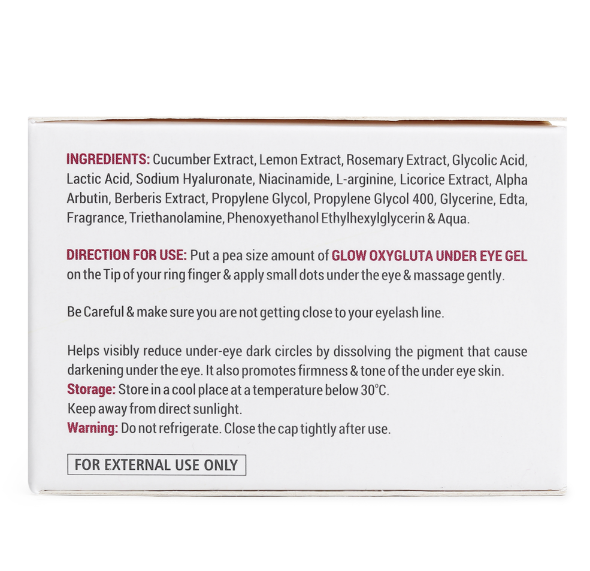 INGREDIENTS: Cucumber Extract, Lemon Extract, Rosemary Extract, Glycolic Acid, Lactic Acid, Sodium Hyaluronate, Niacinamide, L-arginine, Licorice Extract, Alpha Arbutin, Berberis Extract, Propylene Glycol, Propylene Glycol 400, Glycerine, Edta, Fragrance, Triethanolamine, Phenoxyethanol Ethylhexylglycerin & Aqua.

DIRECTION FOR USE: Put a pea size amount of GLOW OXYGLUTA UNDER EYE GEL on the Tip of your ring finger & apply small dots under the eye & massage gently.

Be Careful & make sure you are not getting close to your eyelash line.

Helps visibly reduce under-eye dark circles by dissolving the pigment that cause darkening under the eye. It also promotes firmness & tone of the under eye skin.
Storage: Store in a cool place at a temperature below 30°C.
Keep away from direct sunlight.
Warning: Do not refrigerate. Close the cap tightly after use.

FOR EXTERNAL USE ONLY